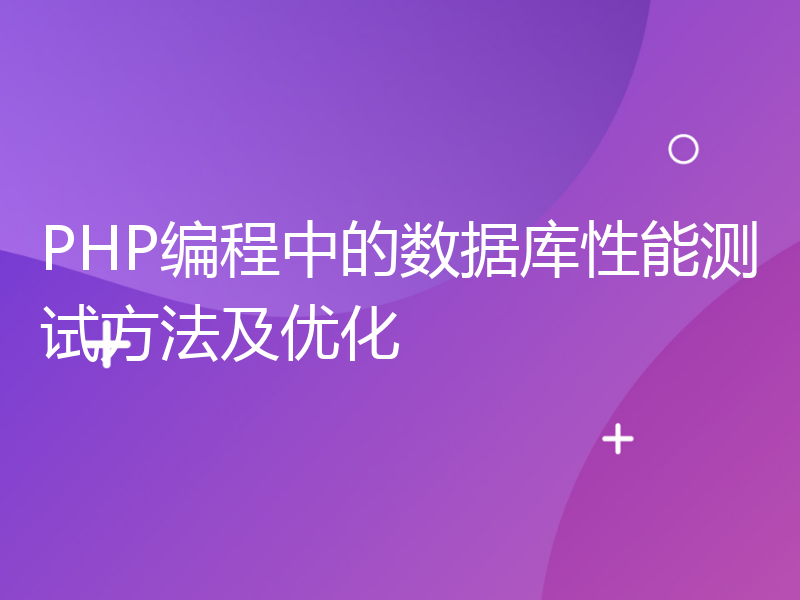 PHP编程中的数据库性能测试方法及优化